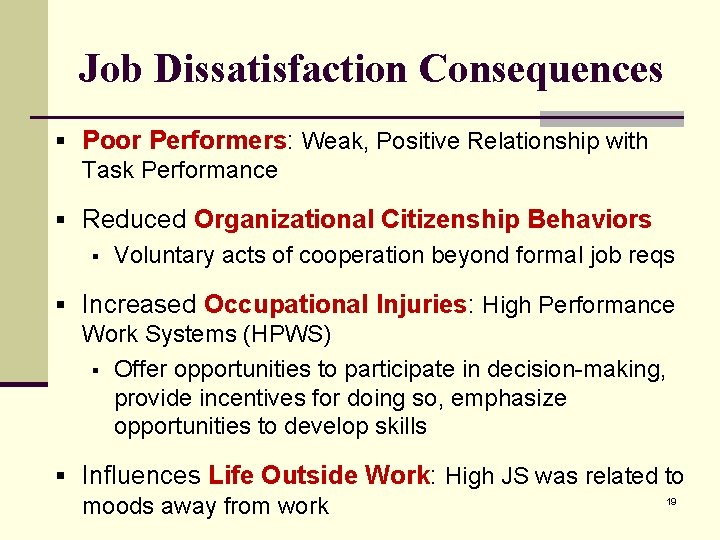 Job Dissatisfaction Consequences

▪ Poor Performers: Weak, Positive Relationship with Task Performance

▪ Reduced Organizational Citizenship Behaviors
▪ Voluntary acts of cooperation beyond formal job reqs

▪ Increased Occupational Injuries: High Performance Work Systems (HPWS)
▪ Offer opportunities to participate in decision-making, provide incentives for doing so, emphasize opportunities to develop skills

▪ Influences Life Outside Work: High JS was related to moods away from work

19